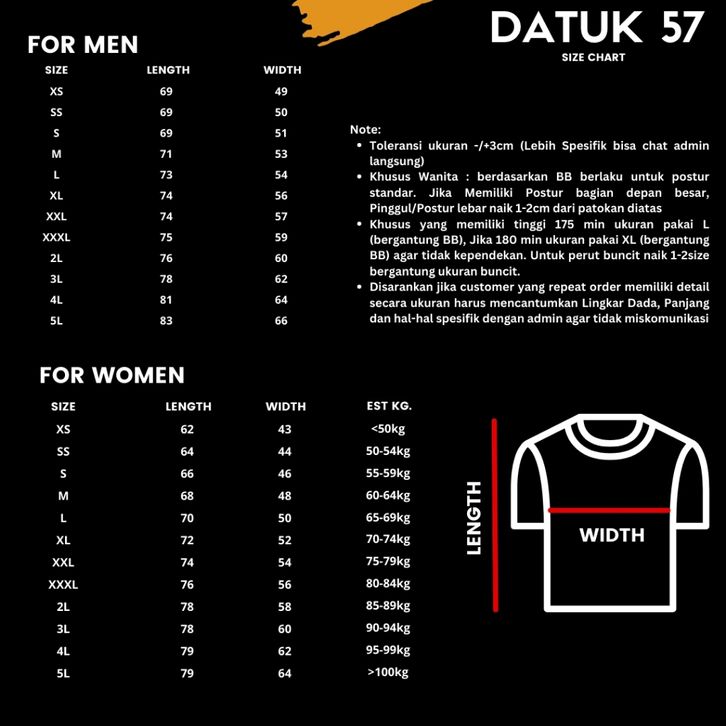 DATUK 57
SIZE CHART

FOR MEN

| SIZE | LENGTH | WIDTH |
|---|---|---|
| XS | 69 | 49 |
| SS | 69 | 50 |
| S | 69 | 51 |
| M | 71 | 53 |
| L | 73 | 54 |
| XL | 74 | 56 |
| XXL | 74 | 57 |
| XXXL | 75 | 59 |
| 2L | 76 | 60 |
| 3L | 78 | 62 |
| 4L | 81 | 64 |
| 5L | 83 | 66 |

Note:
• Toleransi ukuran -/+3cm (Lebih Spesifik bisa chat admin langsung)
• Khusus Wanita : berdasarkan BB berlaku untuk postur standar. Jika Memiliki Postur bagian depan besar, Pinggul/Postur lebar naik 1-2cm dari patokan diatas
• Khusus yang memiliki tinggi 175 min ukuran pakai L (bergantung BB), Jika 180 min ukuran pakai XL (bergantung BB) agar tidak kependekan. Untuk perut buncit naik 1-2size bergantung ukuran buncit.
• Disarankan jika customer yang repeat order memiliki detail secara ukuran harus mencantumkan Lingkar Dada, Panjang dan hal-hal spesifik dengan admin agar tidak miskomunikasi

FOR WOMEN

| SIZE | LENGTH | WIDTH | EST KG. |
|---|---|---|---|
| XS | 62 | 43 | <50kg |
| SS | 64 | 44 | 50-54kg |
| S | 66 | 46 | 55-59kg |
| M | 68 | 48 | 60-64kg |
| L | 70 | 50 | 65-69kg |
| XL | 72 | 52 | 70-74kg |
| XXL | 74 | 54 | 75-79kg |
| XXXL | 76 | 56 | 80-84kg |
| 2L | 78 | 58 | 85-89kg |
| 3L | 78 | 60 | 90-94kg |
| 4L | 79 | 62 | 95-99kg |
| 5L | 79 | 64 | >100kg |

LENGTH
WIDTH